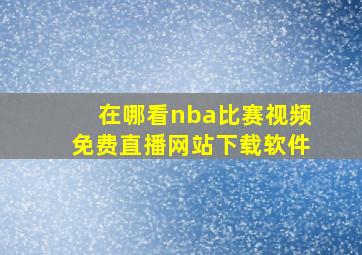 在哪看nba比赛视频
免费直播网站下载软件